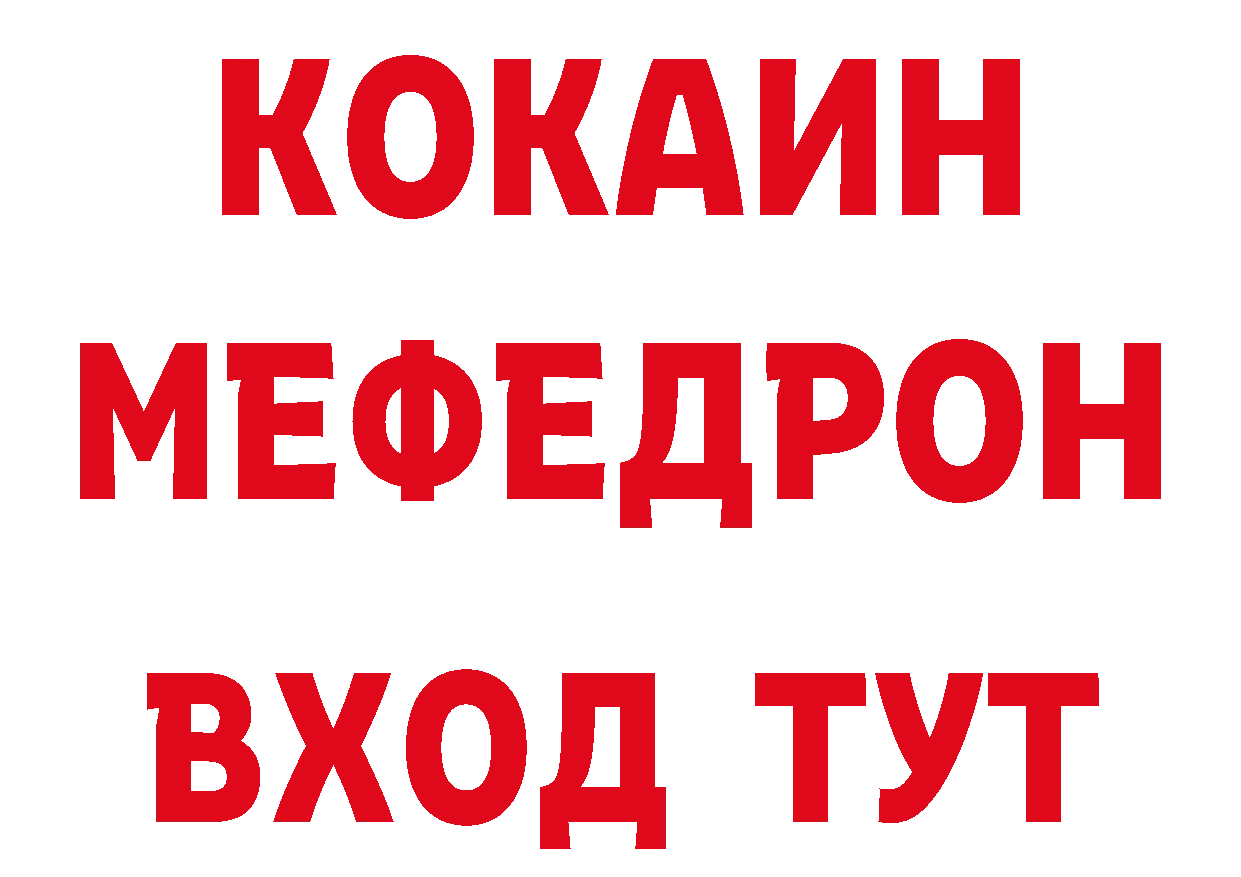 КОКАИН
МЕФЕДРОН
ВХОД ТУТ